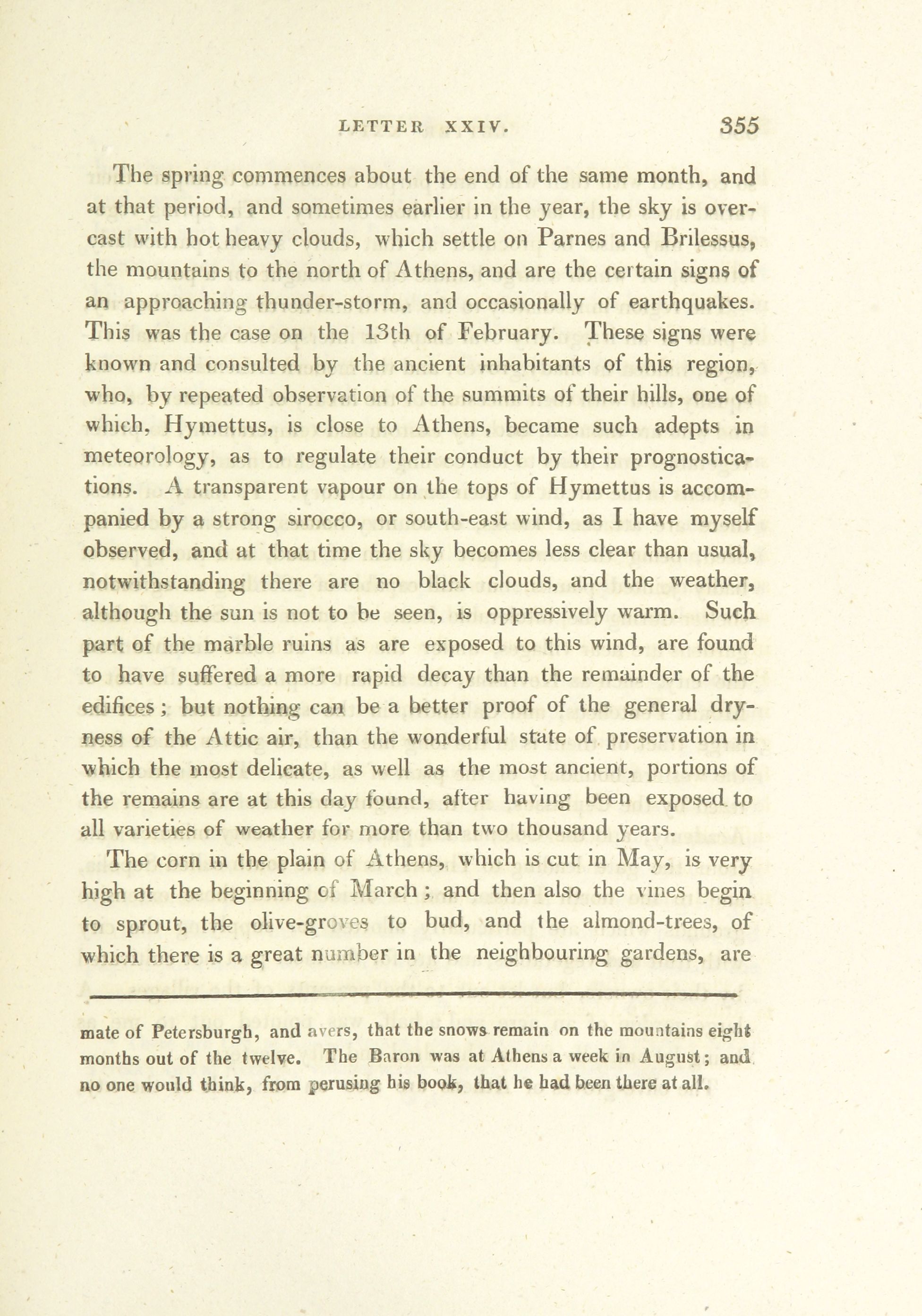 LETTER XXIV. 355

The spring commences about the end of the same month, and at that period, and sometimes earlier in the year, the sky is overcast with hot heavy clouds, which settle on Parnes and Brilessus, the mountains to the north of Athens, and are the certain signs of an approaching thunder-storm, and occasionally of earthquakes. This was the case on the 13th of February. These signs were known and consulted by the ancient inhabitants of this region, who, by repeated observation of the summits of their hills, one of which, Hymettus, is close to Athens, became such adepts in meteorology, as to regulate their conduct by their prognostications. A transparent vapour on the tops of Hymettus is accompanied by a strong sirocco, or south-east wind, as I have myself observed, and at that time the sky becomes less clear than usual, notwithstanding there are no black clouds, and the weather, although the sun is not to be seen, is oppressively warm. Such part of the marble ruins as are exposed to this wind, are found to have suffered a more rapid decay than the remainder of the edifices; but nothing can be a better proof of the general dryness of the Attic air, than the wonderful state of preservation in which the most delicate, as well as the most ancient, portions of the remains are at this day found, after having been exposed to all varieties of weather for more than two thousand years.

The corn in the plain of Athens, which is cut in May, is very high at the beginning of March; and then also the vines begin to sprout, the olive-groves to bud, and the almond-trees, of which there is a great number in the neighbouring gardens, are

mate of Petersburgh, and avers, that the snows remain on the mountains eight months out of the twelve. The Baron was at Athens a week in August; and no one would think, from perusing his book, that he had been there at all.